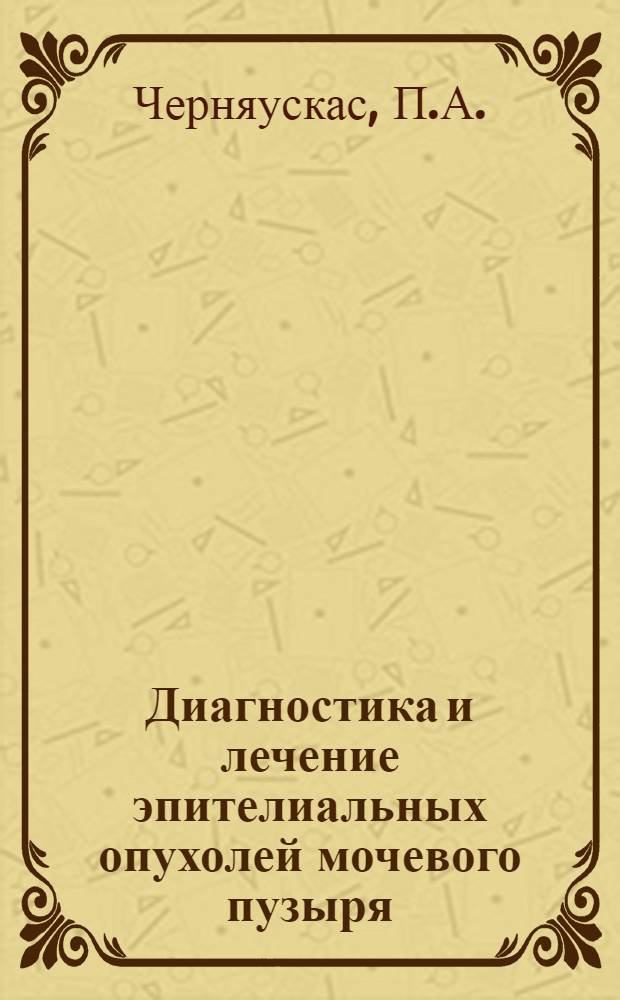 Черняускас, П.А.

Диагностика и лечение эпителиальных опухолей мочевого пузыря